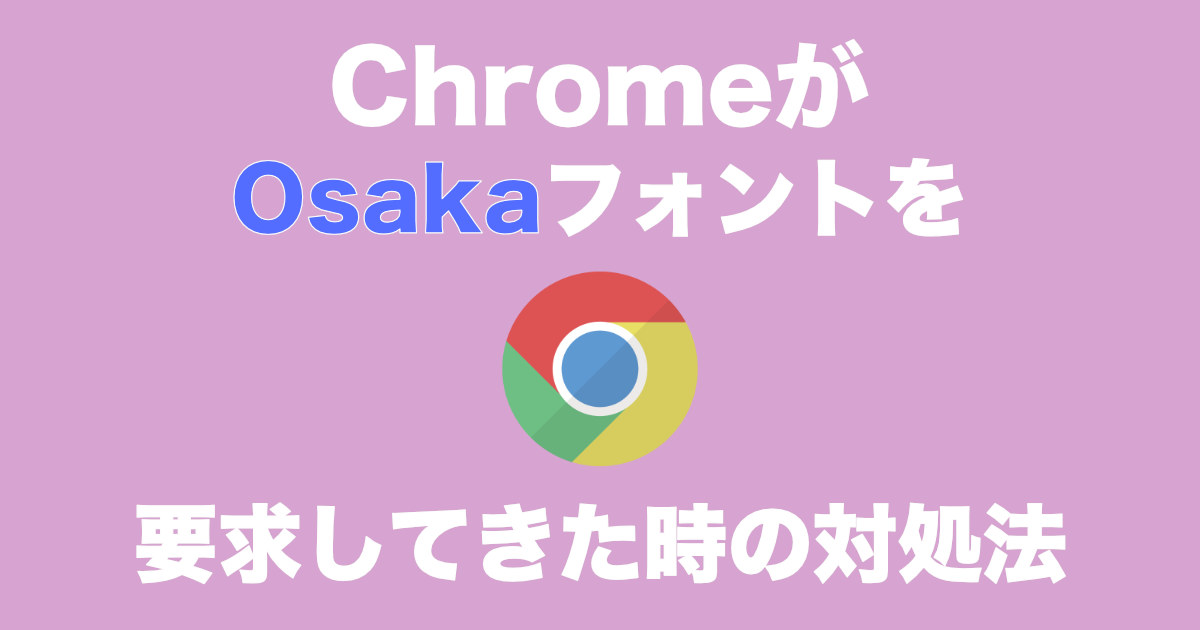 Chromeが
Osakaフォントを

要求してきた時の対処法